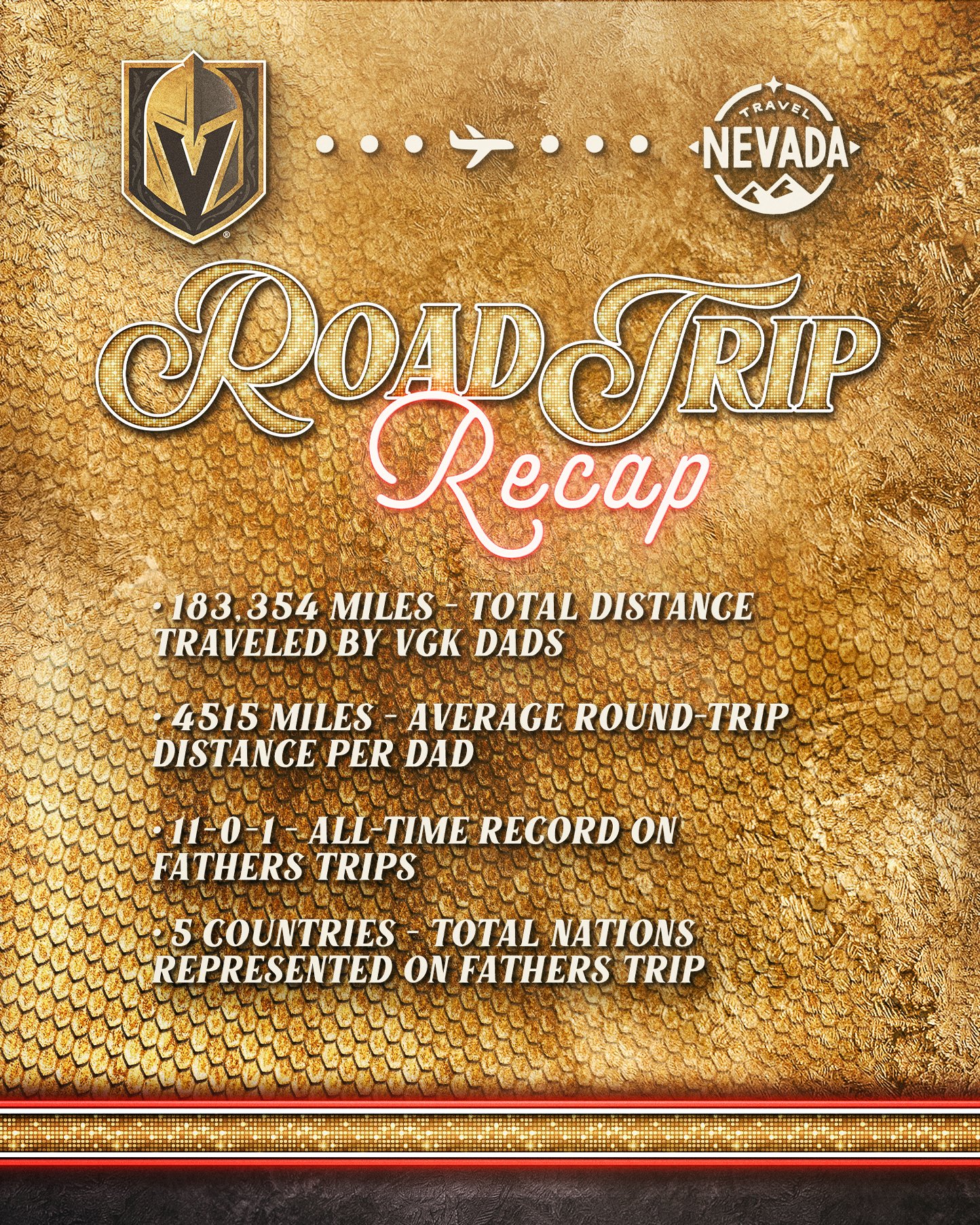 TRAVEL NEVADA

ROAD TRIP
Recap

• 183,354 MILES - TOTAL DISTANCE TRAVELED BY VGK DADS

• 4515 MILES - AVERAGE ROUND-TRIP DISTANCE PER DAD

• 11-0-1 - ALL-TIME RECORD ON FATHERS TRIPS

• 5 COUNTRIES - TOTAL NATIONS REPRESENTED ON FATHERS TRIP